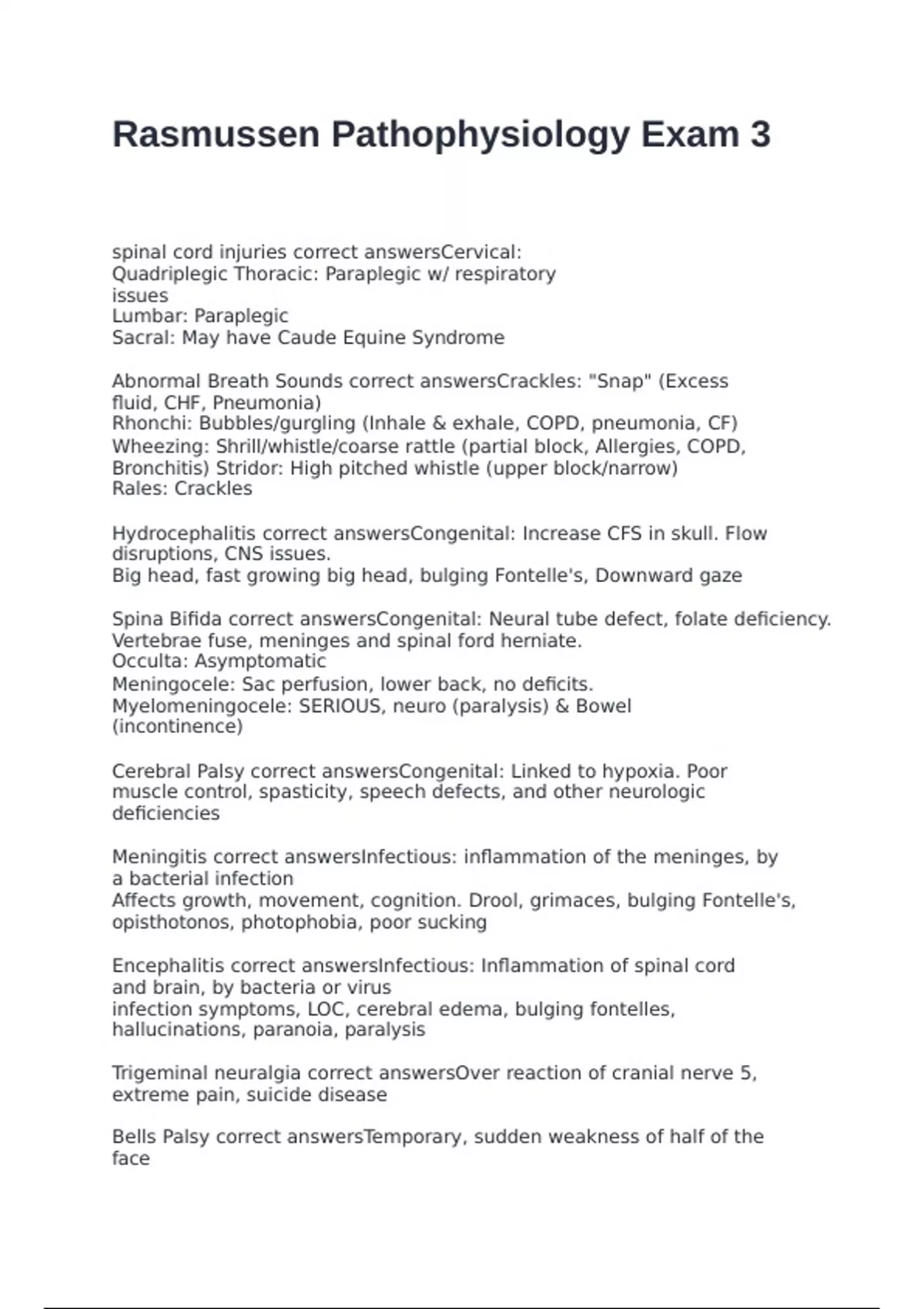 Rasmussen Pathophysiology Exam 3

spinal cord injuries correct answersCervical: Quadriplegic Thoracic: Paraplegic w/ respiratory issues
Lumbar: Paraplegic
Sacral: May have Caude Equine Syndrome

Abnormal Breath Sounds correct answersCrackles: "Snap" (Excess fluid, CHF, Pneumonia)
Rhonchi: Bubbles/gurgling (Inhale & exhale, COPD, pneumonia, CF)
Wheezing: Shrill/whistle/coarse rattle (partial block, Allergies, COPD, Bronchitis) Stridor: High pitched whistle (upper block/narrow)
Rales: Crackles

Hydrocephalitis correct answersCongenital: Increase CFS in skull. Flow disruptions, CNS issues.
Big head, fast growing big head, bulging Fontelle's, Downward gaze

Spina Bifida correct answersCongenital: Neural tube defect, folate deficiency. Vertebrae fuse, meninges and spinal ford herniate.
Occulta: Asymptomatic
Meningocele: Sac perfusion, lower back, no deficits.
Myelomeningocele: SERIOUS, neuro (paralysis) & Bowel (incontinence)

Cerebral Palsy correct answersCongenital: Linked to hypoxia. Poor muscle control, spasticity, speech defects, and other neurologic deficiencies

Meningitis correct answersInfectious: inflammation of the meninges, by a bacterial infection
Affects growth, movement, cognition. Drool, grimaces, bulging Fontelle's, opisthotonos, photophobia, poor sucking

Encephalitis correct answersInfectious: Inflammation of spinal cord and brain, by bacteria or virus
infection symptoms, LOC, cerebral edema, bulging fontelles, hallucinations, paranoia, paralysis

Trigeminal neuralgia correct answersOver reaction of cranial nerve 5, extreme pain, suicide disease

Bells Palsy correct answersTemporary, sudden weakness of half of the face